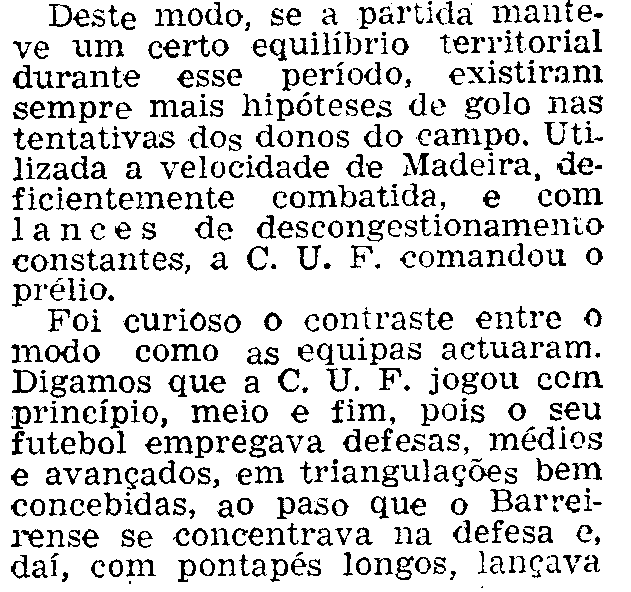 Deste modo, se a partida manteve um certo equilíbrio territorial durante esse período, existiram sempre mais hipóteses de golo nas tentativas dos donos do campo. Utilizada a velocidade de Madeira, deficientemente combatida, e com lances de descongestionamento constantes, a C. U. F. comandou o prélio.

Foi curioso o contraste entre o modo como as equipas actuaram. Digamos que a C. U. F. jogou com princípio, meio e fim, pois o seu futebol empregava defesas, médios e avançados, em triangulações bem concebidas, ao paso que o Barreirense se concentrava na defesa e, daí, com pontapés longos, lançava